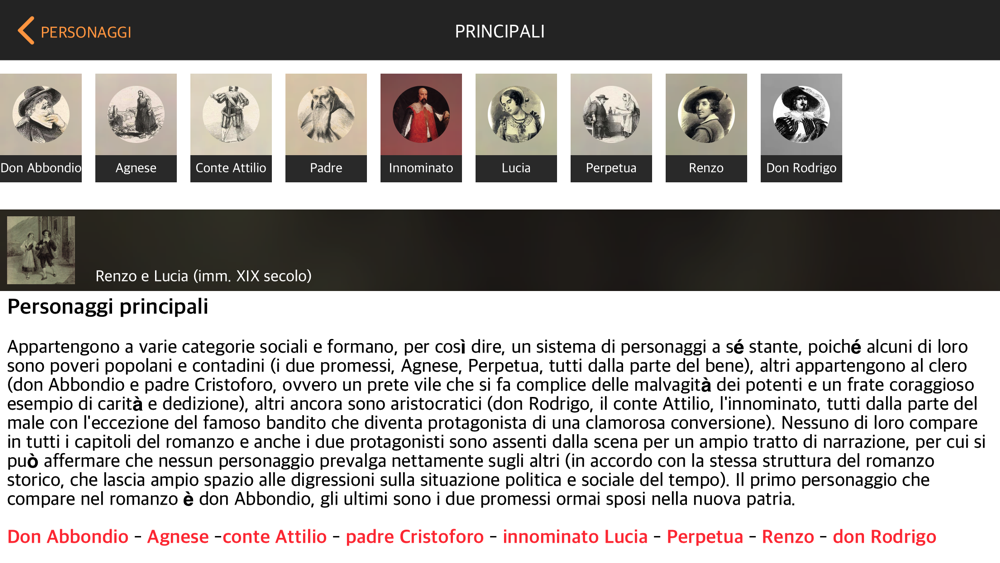 PERSONAGGI

PRINCIPALI

Don Abbondio

Agnese

Conte Attilio

Padre

Innominato

Lucia

Perpetua

Renzo

Don Rodrigo

Renzo e Lucia (imm. XIX secolo)

Personaggi principali

Appartengono a varie categorie sociali e formano, per così dire, un sistema di personaggi a sé stante, poiché alcuni di loro sono poveri popolani e contadini (i due promessi, Agnese, Perpetua, tutti dalla parte del bene), altri appartengono al clero (don Abbondio e padre Cristoforo, ovvero un prete vile che si fa complice delle malvagità dei potenti e un frate coraggioso esempio di carità e dedizione), altri ancora sono aristocratici (don Rodrigo, il conte Attilio, l'innominato, tutti dalla parte del male con l'eccezione del famoso bandito che diventa protagonista di una clamorosa conversione). Nessuno di loro compare in tutti i capitoli del romanzo e anche i due protagonisti sono assenti dalla scena per un ampio tratto di narrazione, per cui si può affermare che nessun personaggio prevalga nettamente sugli altri (in accordo con la stessa struttura del romanzo storico, che lascia ampio spazio alle digressioni sulla situazione politica e sociale del tempo). Il primo personaggio che compare nel romanzo è don Abbondio, gli ultimi sono i due promessi ormai sposi nella nuova patria.

Don Abbondio - Agnese -conte Attilio - padre Cristoforo - innominato Lucia - Perpetua - Renzo - don Rodrigo